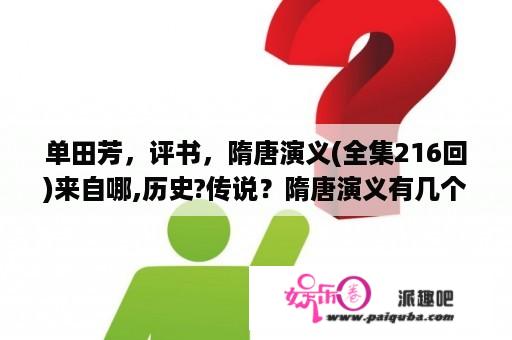 单田芳，评书，隋唐演义(全集216回)来自哪,历史?传说？隋唐演义有几个

娱乐圈

派趣吧

www.paiquba.com